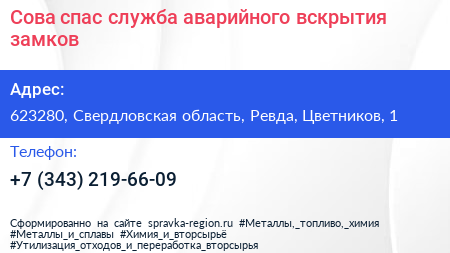 Сова спас служба аварийного вскрытия замков

Адрес:

623280, Свердловская область, Ревда, Цветников, 1

Телефон:

+7 (343) 219-66-09

Сформированно на сайте spravka-region.ru #Металлы,_топливо,_химия #Металлы_и_сплавы #Химия_и_вторсырьё #Утилизация_отходов_и_переработка_вторсырья